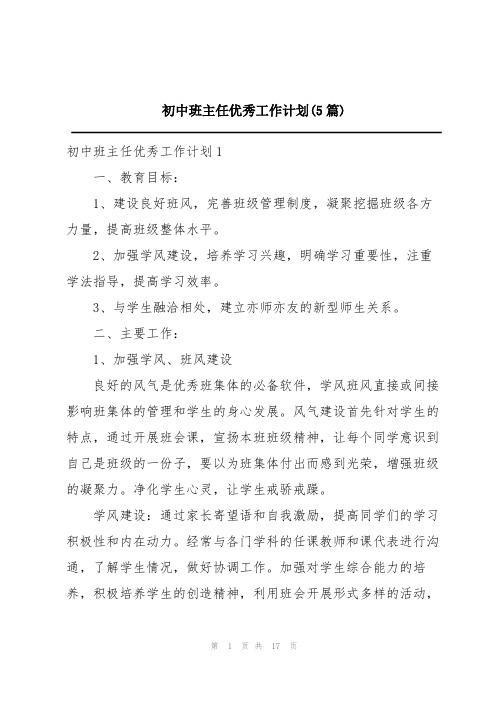 初中班主任优秀工作计划(5篇)

初中班主任优秀工作计划1

一、教育目标：

1、建设良好班风，完善班级管理制度，凝聚挖掘班级各方力量，提高班级整体水平。

2、加强学风建设，培养学习兴趣，明确学习重要性，注重学法指导，提高学习效率。

3、与学生融洽相处，建立亦师亦友的新型师生关系。

二、主要工作：

1、加强学风、班风建设

良好的风气是优秀班集体的必备软件，学风班风直接或间接影响班集体的管理和学生的身心发展。风气建设首先针对学生的特点，通过开展班会课，宣扬本班班级精神，让每个同学意识到自己是班级的一份子，要以为班集体付出而感到光荣，增强班级的凝聚力。净化学生心灵，让学生戒骄戒躁。

学风建设：通过家长寄望语和自我激励，提高同学们的学习积极性和内在动力。经常与各门学科的任课教师和课代表进行沟通，了解学生情况，做好协调工作。加强对学生综合能力的培养，积极培养学生的创造精神，利用班会开展形式多样的活动，

第 1 页 共 17 页